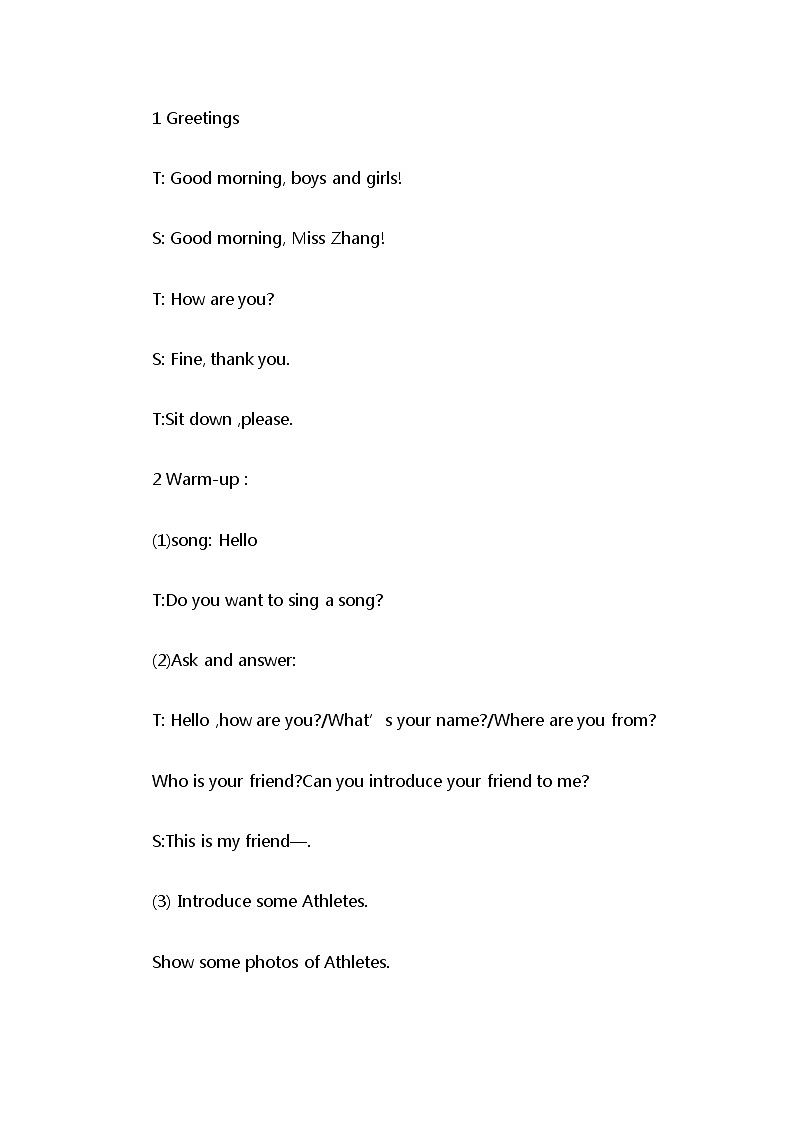 1 Greetings

T: Good morning, boys and girls!

S: Good morning, Miss Zhang!

T: How are you?

S: Fine, thank you.

T:Sit down ,please.

2 Warm-up :

(1)song: Hello

T:Do you want to sing a song?

(2)Ask and answer:

T: Hello ,how are you?/What’ s your name?/Where are you from?

Who is your friend?Can you introduce your friend to me?

S:This is my friend—.

(3) Introduce some Athletes.

Show some photos of Athletes.